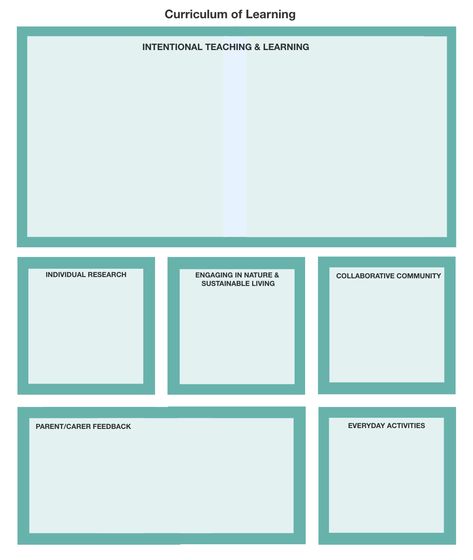 Curriculum of Learning

INTENTIONAL TEACHING & LEARNING

INDIVIDUAL RESEARCH

ENGAGING IN NATURE & SUSTAINABLE LIVING

COLLABORATIVE COMMUNITY

PARENT/CARER FEEDBACK

EVERYDAY ACTIVITIES